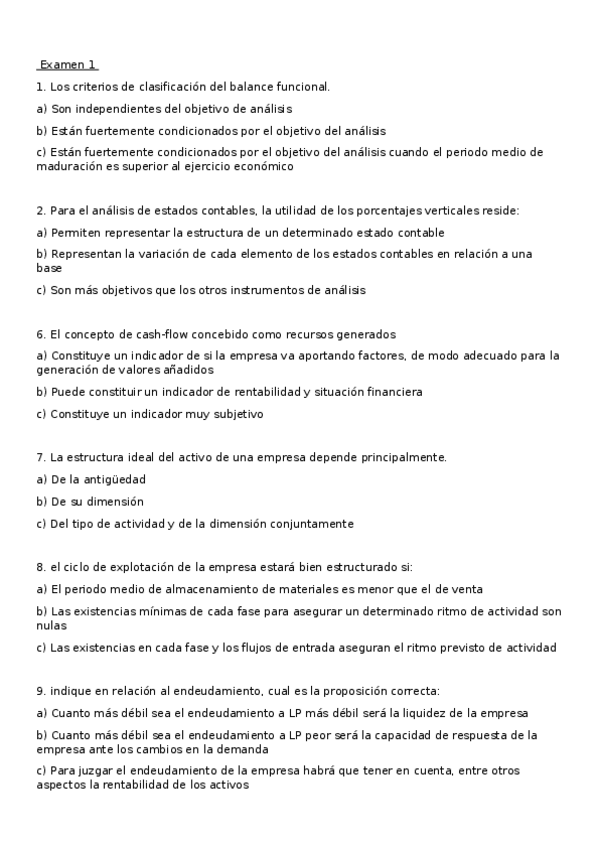 Examen 1

1. Los criterios de clasificación del balance funcional.

a) Son independientes del objetivo de análisis

b) Están fuertemente condicionados por el objetivo del análisis

c) Están fuertemente condicionados por el objetivo del análisis cuando el periodo medio de maduración es superior al ejercicio económico

2. Para el análisis de estados contables, la utilidad de los porcentajes verticales reside:

a) Permiten representar la estructura de un determinado estado contable

b) Representan la variación de cada elemento de los estados contables en relación a una base

c) Son más objetivos que los otros instrumentos de análisis

6. El concepto de cash-flow concebido como recursos generados

a) Constituye un indicador de si la empresa va aportando factores, de modo adecuado para la generación de valores añadidos

b) Puede constituir un indicador de rentabilidad y situación financiera

c) Constituye un indicador muy subjetivo

7. La estructura ideal del activo de una empresa depende principalmente.

a) De la antigüedad

b) De su dimensión

c) Del tipo de actividad y de la dimensión conjuntamente

8. el ciclo de explotación de la empresa estará bien estructurado si:

a) El periodo medio de almacenamiento de materiales es menor que el de venta

b) Las existencias mínimas de cada fase para asegurar un determinado ritmo de actividad son nulas

c) Las existencias en cada fase y los flujos de entrada aseguran el ritmo previsto de actividad

9. indique en relación al endeudamiento, cual es la proposición correcta:

a) Cuanto más débil sea el endeudamiento a LP más débil será la liquidez de la empresa

b) Cuanto más débil sea el endeudamiento a LP peor será la capacidad de respuesta de la empresa ante los cambios en la demanda

c) Para juzgar el endeudamiento de la empresa habrá que tener en cuenta, entre otros aspectos la rentabilidad de los activos